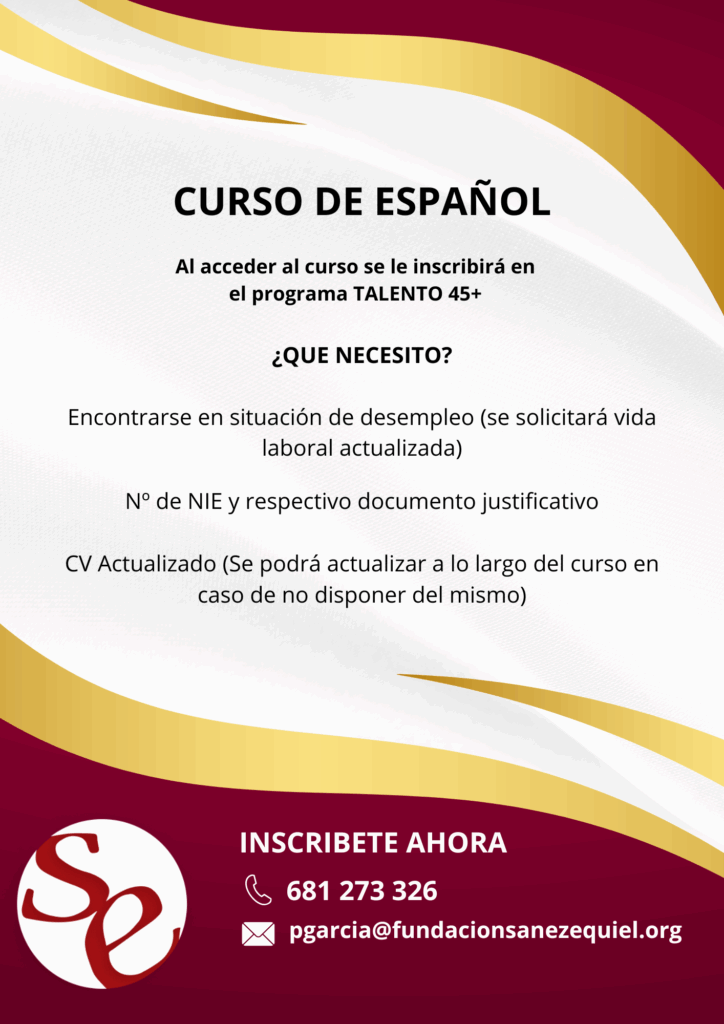 CURSO DE ESPAÑOL

Al acceder al curso se le inscribirá en el programa TALENTO 45+

¿QUE NECESITO?

Encontrarse en situación de desempleo (se solicitará vida laboral actualizada)

Nº de NIE y respectivo documento justificativo

CV Actualizado (Se podrá actualizar a lo largo del curso en caso de no disponer del mismo)

Se

INSCRIBETE AHORA

681 273 326

pgarcia@fundacionsanezequiel.org